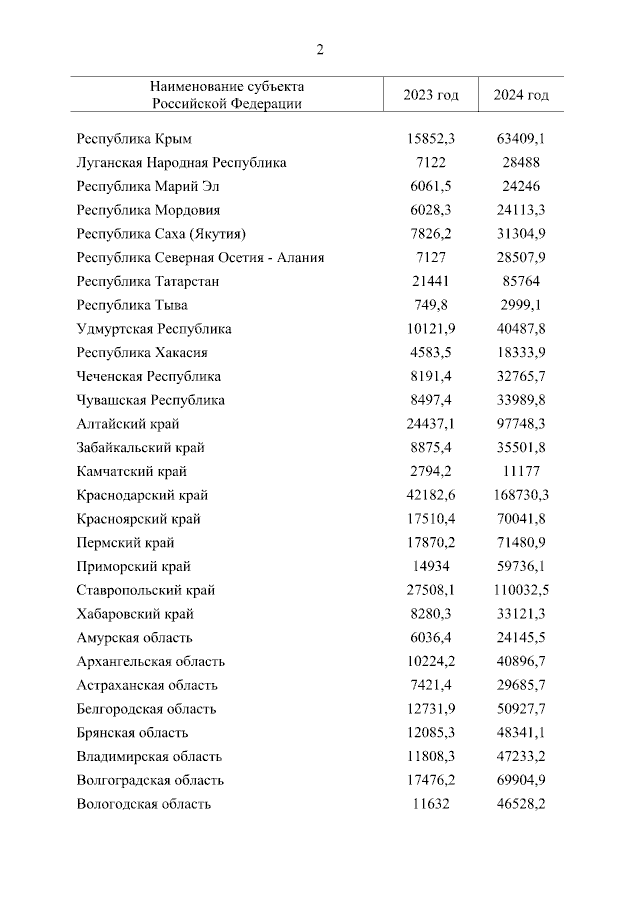 2

| Наименование субъекта Российской Федерации | 2023 год | 2024 год |
|---|---|---|
| Республика Крым | 15852,3 | 63409,1 |
| Луганская Народная Республика | 7122 | 28488 |
| Республика Марий Эл | 6061,5 | 24246 |
| Республика Мордовия | 6028,3 | 24113,3 |
| Республика Саха (Якутия) | 7826,2 | 31304,9 |
| Республика Северная Осетия - Алания | 7127 | 28507,9 |
| Республика Татарстан | 21441 | 85764 |
| Республика Тыва | 749,8 | 2999,1 |
| Удмуртская Республика | 10121,9 | 40487,8 |
| Республика Хакасия | 4583,5 | 18333,9 |
| Чеченская Республика | 8191,4 | 32765,7 |
| Чувашская Республика | 8497,4 | 33989,8 |
| Алтайский край | 24437,1 | 97748,3 |
| Забайкальский край | 8875,4 | 35501,8 |
| Камчатский край | 2794,2 | 11177 |
| Краснодарский край | 42182,6 | 168730,3 |
| Красноярский край | 17510,4 | 70041,8 |
| Пермский край | 17870,2 | 71480,9 |
| Приморский край | 14934 | 59736,1 |
| Ставропольский край | 27508,1 | 110032,5 |
| Хабаровский край | 8280,3 | 33121,3 |
| Амурская область | 6036,4 | 24145,5 |
| Архангельская область | 10224,2 | 40896,7 |
| Астраханская область | 7421,4 | 29685,7 |
| Белгородская область | 12731,9 | 50927,7 |
| Брянская область | 12085,3 | 48341,1 |
| Владимирская область | 11808,3 | 47233,2 |
| Волгоградская область | 17476,2 | 69904,9 |
| Вологодская область | 11632 | 46528,2 |